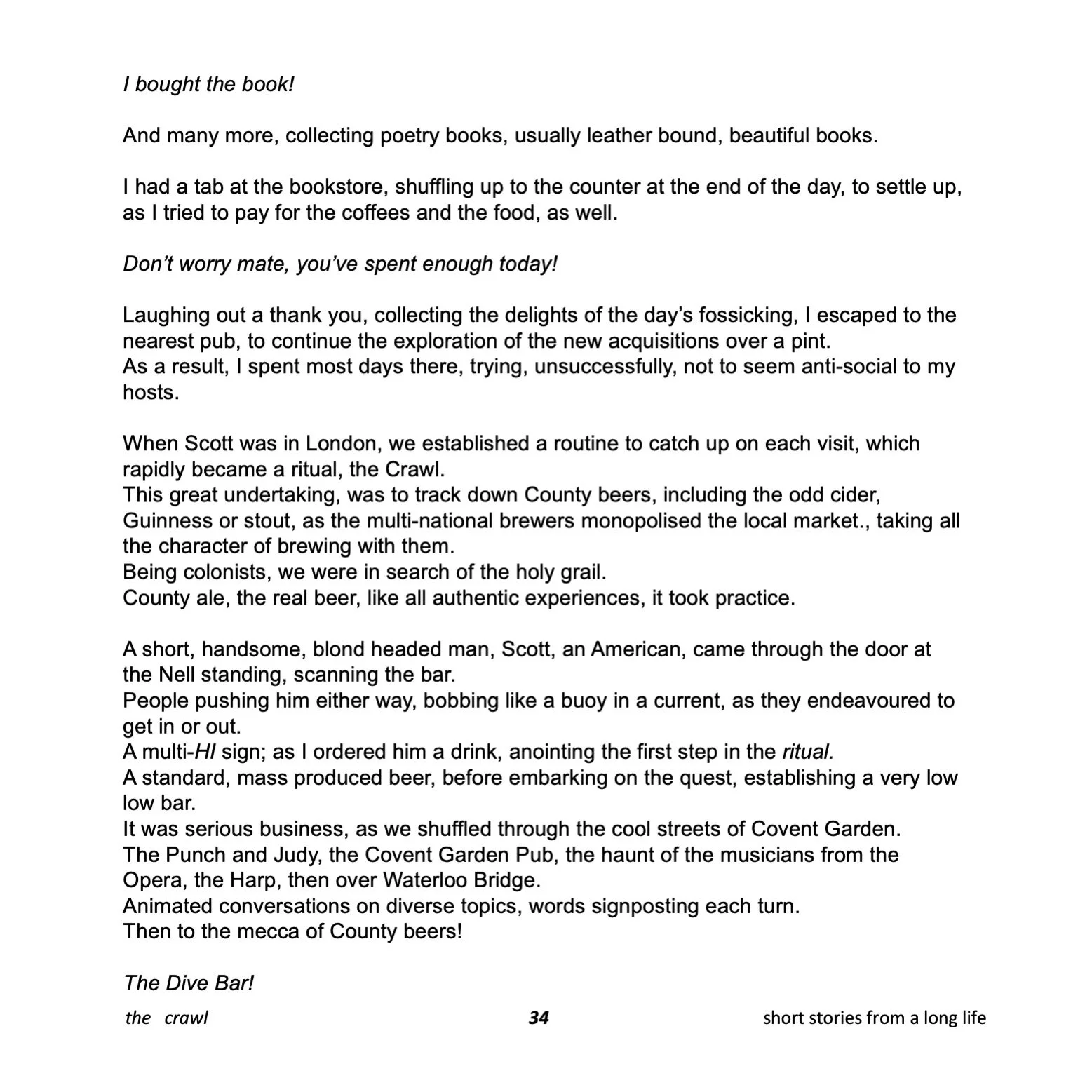 I bought the book!

And many more, collecting poetry books, usually leather bound, beautiful books.

I had a tab at the bookstore, shuffling up to the counter at the end of the day, to settle up, as I tried to pay for the coffees and the food, as well.

Don't worry mate, you've spent enough today!

Laughing out a thank you, collecting the delights of the day's fossicking, I escaped to the nearest pub, to continue the exploration of the new acquisitions over a pint.
As a result, I spent most days there, trying, unsuccessfully, not to seem anti-social to my hosts.

When Scott was in London, we established a routine to catch up on each visit, which rapidly became a ritual, the Crawl.
This great undertaking, was to track down County beers, including the odd cider, Guinness or stout, as the multi-national brewers monopolised the local market., taking all the character of brewing with them.
Being colonists, we were in search of the holy grail.
County ale, the real beer, like all authentic experiences, it took practice.

A short, handsome, blond headed man, Scott, an American, came through the door at the Nell standing, scanning the bar.
People pushing him either way, bobbing like a buoy in a current, as they endeavoured to get in or out.
A multi-HI sign; as I ordered him a drink, anointing the first step in the ritual.
A standard, mass produced beer, before embarking on the quest, establishing a very low low bar.
It was serious business, as we shuffled through the cool streets of Covent Garden.
The Punch and Judy, the Covent Garden Pub, the haunt of the musicians from the Opera, the Harp, then over Waterloo Bridge.
Animated conversations on diverse topics, words signposting each turn.
Then to the mecca of County beers!

The Dive Bar!

the crawl 34 short stories from a long life